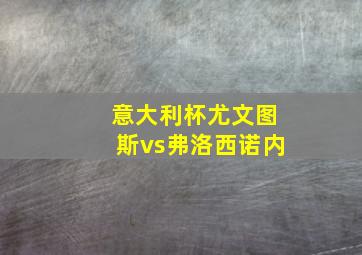 意大利杯尤文图斯vs弗洛西诺内